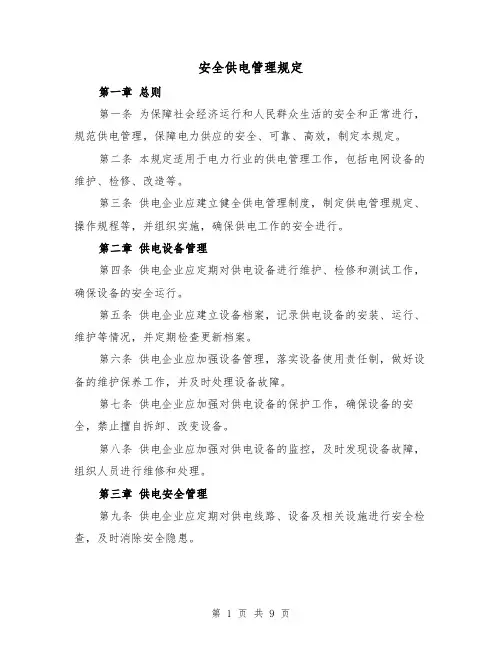 安全供电管理规定

第一章 总则

第一条 为保障社会经济运行和人民群众生活的安全和正常进行，规范供电管理，保障电力供应的安全、可靠、高效，制定本规定。

第二条 本规定适用于电力行业的供电管理工作，包括电网设备的维护、检修、改造等。

第三条 供电企业应建立健全供电管理制度，制定供电管理规定、操作规程等，并组织实施，确保供电工作的安全进行。

第二章 供电设备管理

第四条 供电企业应定期对供电设备进行维护、检修和测试工作，确保设备的安全运行。

第五条 供电企业应建立设备档案，记录供电设备的安装、运行、维护等情况，并定期检查更新档案。

第六条 供电企业应加强设备管理，落实设备使用责任制，做好设备的维护保养工作，并及时处理设备故障。

第七条 供电企业应加强对供电设备的保护工作，确保设备的安全，禁止擅自拆卸、改变设备。

第八条 供电企业应加强对供电设备的监控，及时发现设备故障，组织人员进行维修和处理。

第三章 供电安全管理

第九条 供电企业应定期对供电线路、设备及相关设施进行安全检查，及时消除安全隐患。

第 1 页 共 9 页